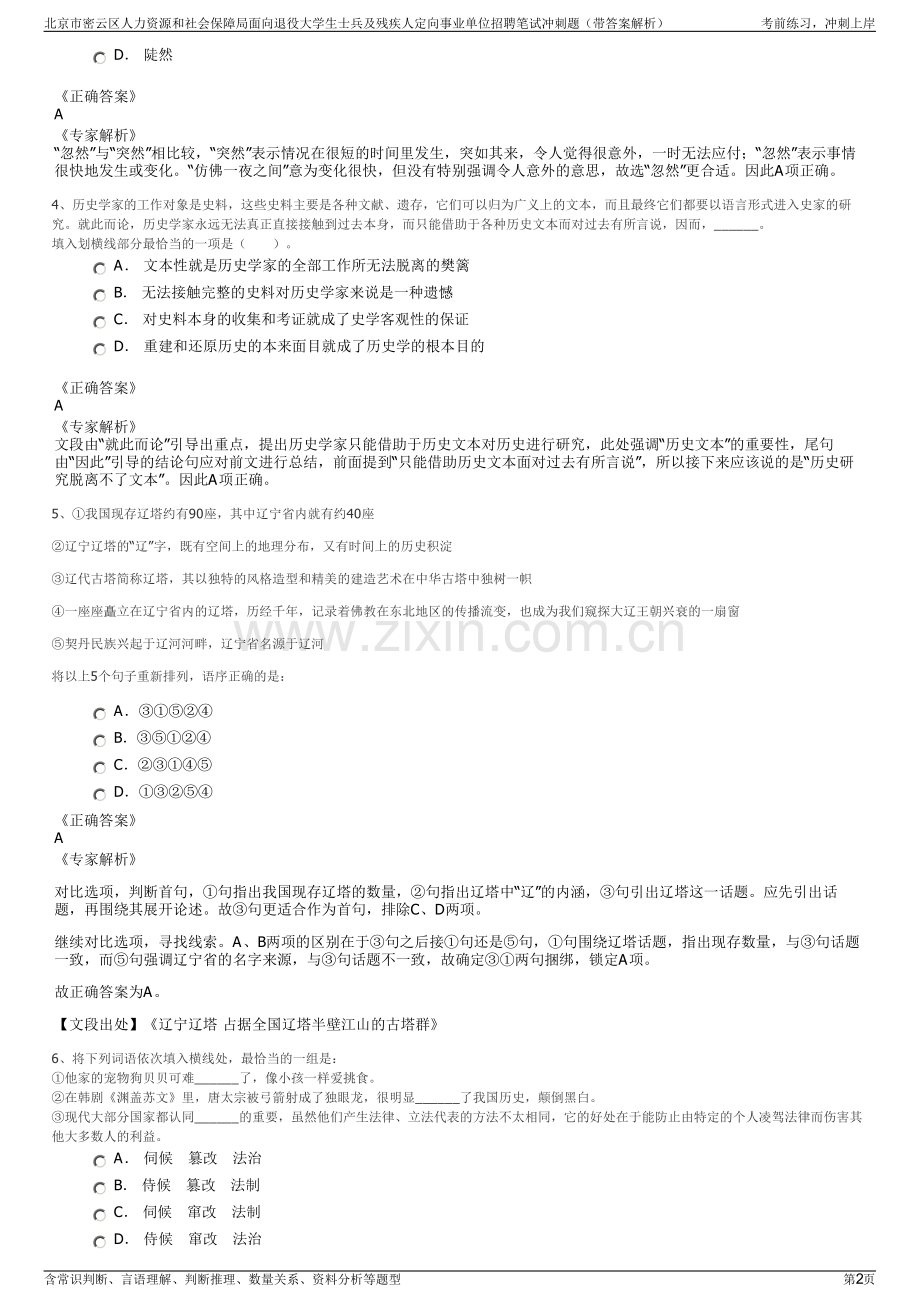 北京市密云区人力资源和社会保障局面向退役大学生士兵及残疾人定向事业单位招聘笔试冲刺题（带答案解析）　　考前练习，冲刺上岸

D. 陡然

《正确答案》
A
《专家解析》
“忽然”与“突然”相比较，“突然”表示情况在很短的时间里发生，突如其来，令人觉得很意外，一时无法应付；“忽然”表示事情很快地发生或变化。“仿佛一夜之间”意为变化很快，但没有特别强调令人意外的意思，故选“忽然”更合适。因此A项正确。

4、历史学家的工作对象是史料，这些史料主要是各种文献、遗存，它们可以归为广义上的文本，而且最终它们都要以语言形式进入史家的研究。就此而论，历史学家永远无法真正直接接触到过去本身，而只能借助于各种历史文本而对过去有所言说，因而，_______。
填入划横线部分最恰当的一项是（　　）。

A. 文本性就是历史学家的全部工作所无法脱离的樊篱
B. 无法接触完整的史料对历史学家来说是一种遗憾
C. 对史料本身的收集和考证就成了史学客观性的保证
D. 重建和还原历史的本来面目就成了历史学的根本目的

《正确答案》
A
《专家解析》
文段由“就此而论”引导出重点，提出历史学家只能借助于历史文本对历史进行研究，此处强调“历史文本”的重要性，尾句由“因此”引导的结论句应对前文进行总结，前面提到“只能借助历史文本面对过去有所言说”，所以接下来应该说的是“历史研究脱离不了文本”。因此A项正确。

5、①我国现存辽塔约有90座，其中辽宁省内就有约40座

②辽宁辽塔的“辽”字，既有空间上的地理分布，又有时间上的历史积淀

③辽代古塔简称辽塔，其以独特的风格造型和精美的建造艺术在中华古塔中独树一帜

④一座座矗立在辽宁省内的辽塔，历经千年，记录着佛教在东北地区的传播流变，也成为我们窥探大辽王朝兴衰的一扇窗

⑤契丹民族兴起于辽河河畔，辽宁省名源于辽河

将以上5个句子重新排列，语序正确的是：

A. ③①⑤②④
B. ③⑤①②④
C. ②③①④⑤
D. ①③②⑤④

《正确答案》
A
《专家解析》

对比选项，判断首句，①句指出我国现存辽塔的数量，②句指出辽塔中“辽”的内涵，③句引出辽塔这一话题。应先引出话题，再围绕其展开论述。故③句更适合作为首句，排除C、D两项。

继续对比选项，寻找线索。A、B两项的区别在于③句之后接①句还是⑤句，①句围绕辽塔话题，指出现存数量，与③句话题一致，而⑤句强调辽宁省的名字来源，与③句话题不一致，故确定③①两句捆绑，锁定A项。

故正确答案为A。

【文段出处】《辽宁辽塔 占据全国辽塔半壁江山的古塔群》

6、将下列词语依次填入横线处，最恰当的一组是：
①他家的宠物狗贝贝可难_______了，像小孩一样爱挑食。
②在韩剧《渊盖苏文》里，唐太宗被弓箭射成了独眼龙，很明显_______了我国历史，颠倒黑白。
③现代大部分国家都认同_______的重要，虽然他们产生法律、立法代表的方法不太相同，它的好处在于能防止由特定的个人凌驾法律而伤害其他大多数人的利益。

A. 伺候　篡改　法治
B. 侍候　篡改　法制
C. 伺候　窜改　法制
D. 侍候　窜改　法治

含常识判断、言语理解、判断推理、数量关系、资料分析等题型　　第2页

www.zixin.com.cn